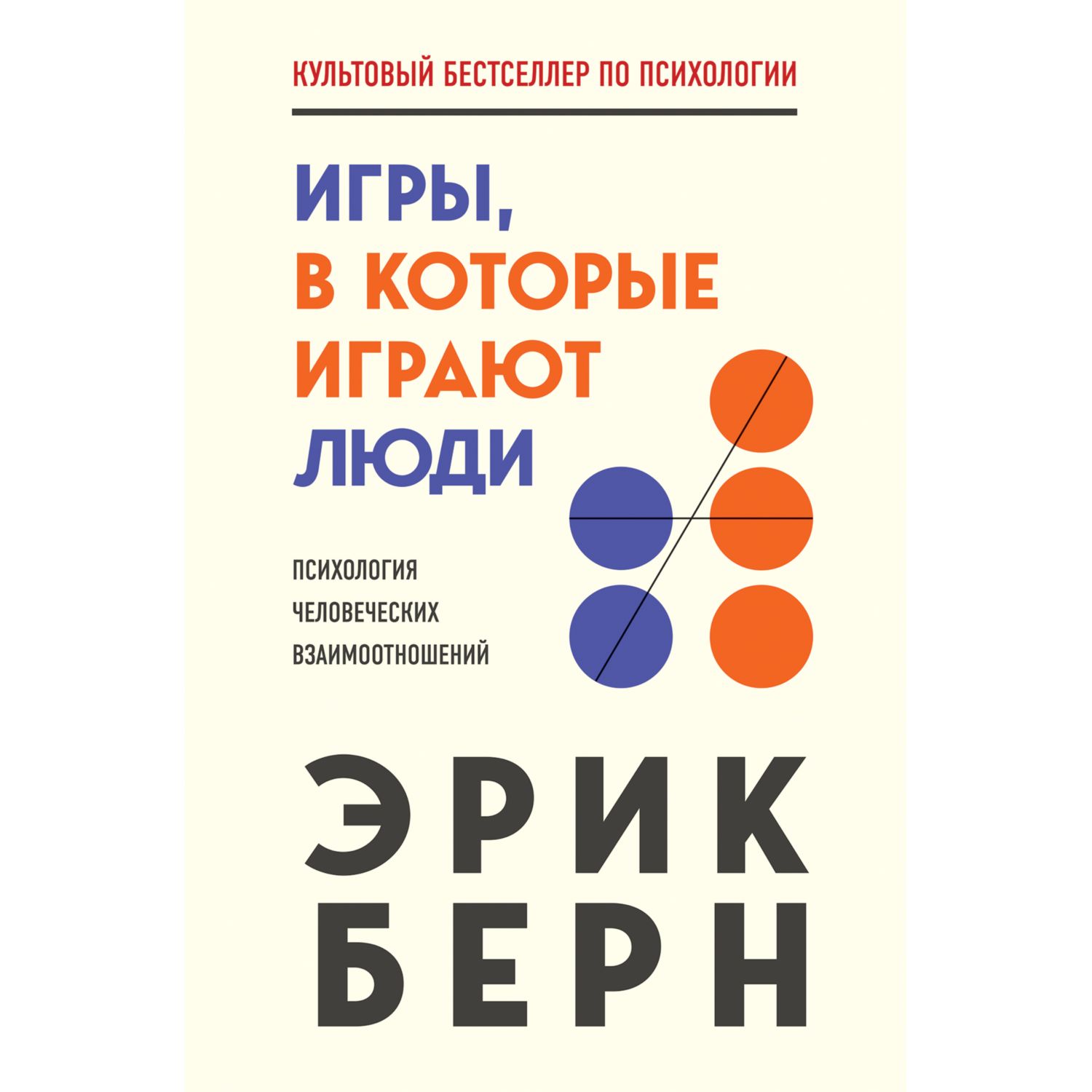 КУЛЬТОВЫЙ БЕСТСЕЛЛЕР ПО ПСИХОЛОГИИ

ИГРЫ, В КОТОРЫЕ ИГРАЮТ ЛЮДИ

ПСИХОЛОГИЯ ЧЕЛОВЕЧЕСКИХ ВЗАИМООТНОШЕНИЙ

ЭРИК БЕРН